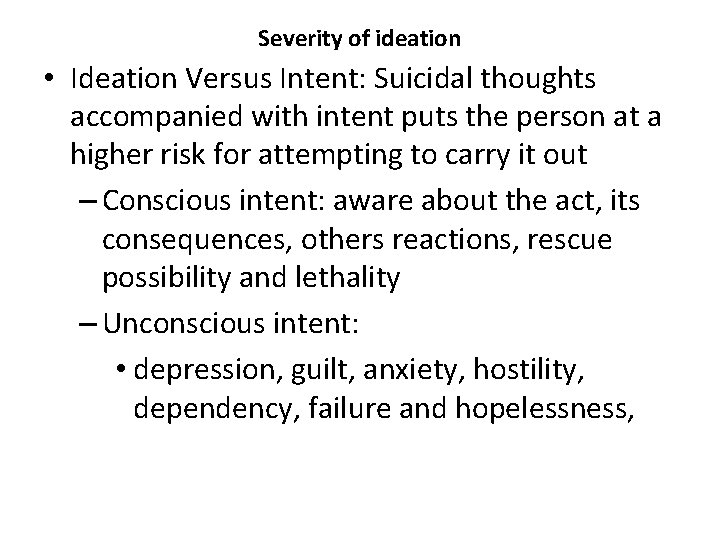 Severity of ideation

• Ideation Versus Intent: Suicidal thoughts accompanied with intent puts the person at a higher risk for attempting to carry it out

– Conscious intent: aware about the act, its consequences, others reactions, rescue possibility and lethality

– Unconscious intent:

• depression, guilt, anxiety, hostility, dependency, failure and hopelessness,